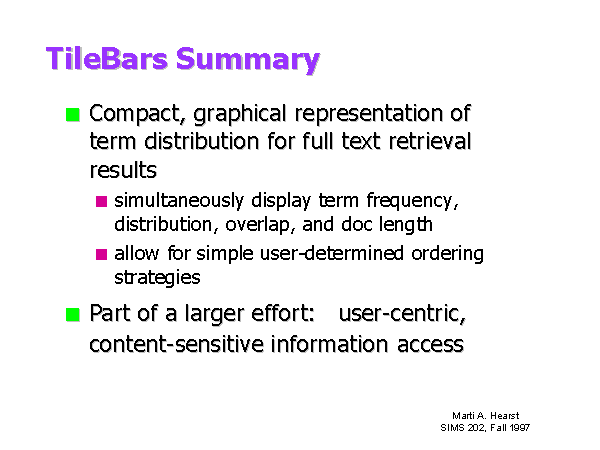 TileBars Summary

Compact, graphical representation of term distribution for full text retrieval results

simultaneously display term frequency, distribution, overlap, and doc length

allow for simple user-determined ordering strategies

Part of a larger effort: user-centric, content-sensitive information access

Marti A. Hearst
SIMS 202, Fall 1997